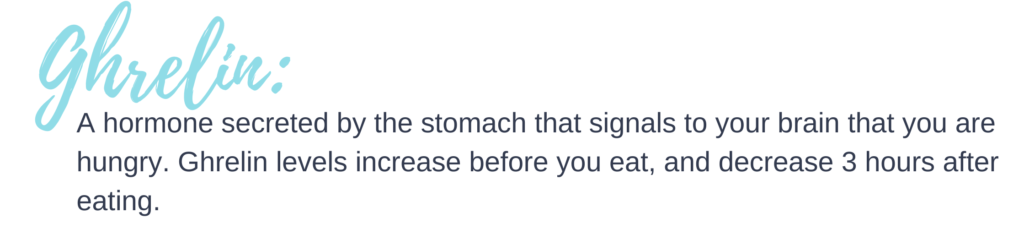 Ghrelin:

A hormone secreted by the stomach that signals to your brain that you are hungry. Ghrelin levels increase before you eat, and decrease 3 hours after eating.